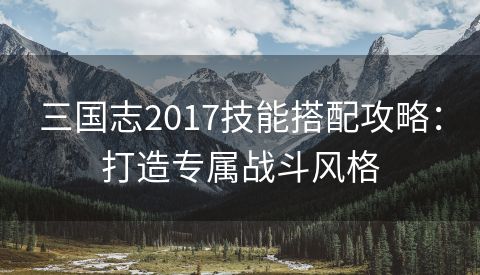 三国志2017技能搭配攻略：打造专属战斗风格